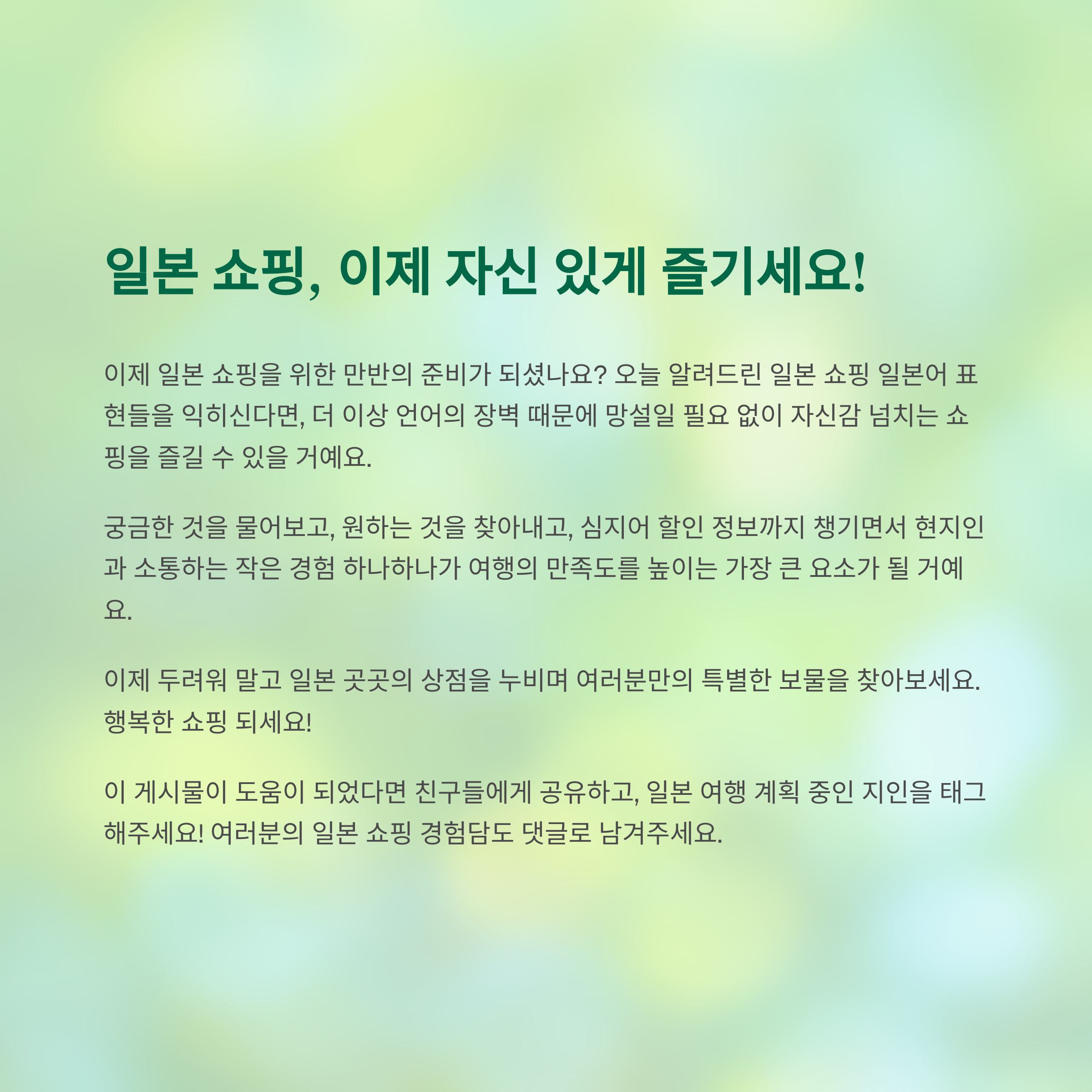 일본 쇼핑, 이제 자신 있게 즐기세요!

이제 일본 쇼핑을 위한 만반의 준비가 되셨나요? 오늘 알려드린 일본 쇼핑 일본어 표현들을 익히신다면, 더 이상 언어의 장벽 때문에 망설일 필요 없이 자신감 넘치는 쇼핑을 즐길 수 있을 거예요.

궁금한 것을 물어보고, 원하는 것을 찾아내고, 심지어 할인 정보까지 챙기면서 현지인과 소통하는 작은 경험 하나하나가 여행의 만족도를 높이는 가장 큰 요소가 될 거예요.

이제 두려워 말고 일본 곳곳의 상점을 누비며 여러분만의 특별한 보물을 찾아보세요. 행복한 쇼핑 되세요!

이 게시물이 도움이 되었다면 친구들에게 공유하고, 일본 여행 계획 중인 지인을 태그해주세요! 여러분의 일본 쇼핑 경험담도 댓글로 남겨주세요.